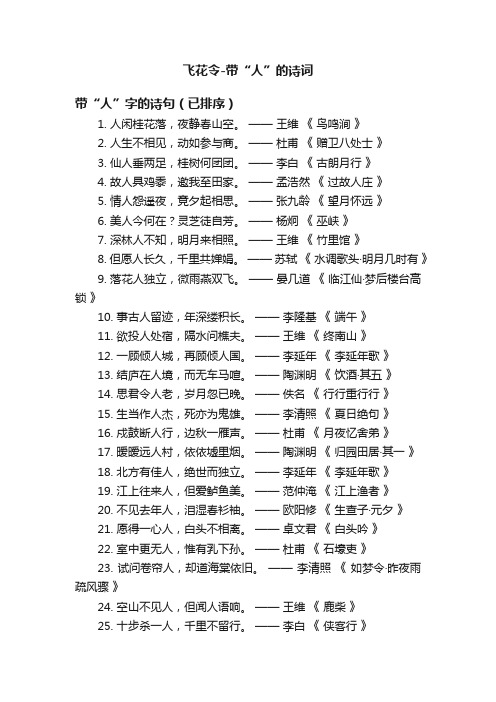 飞花令-带“人”的诗词

带“人”字的诗句（已排序）

1. 人闲桂花落，夜静春山空。 —— 王维 《 鸟鸣涧 》

2. 人生不相见，动如参与商。 —— 杜甫 《 赠卫八处士 》

3. 仙人垂两足，桂树何团团。 —— 李白 《 古朗月行 》

4. 故人具鸡黍，邀我至田家。 —— 孟浩然 《 过故人庄 》

5. 情人怨遥夜，竟夕起相思。 —— 张九龄 《 望月怀远 》

6. 美人今何在？灵芝徒自芳。 —— 杨炯 《 巫峡 》

7. 深林人不知，明月来相照。 —— 王维 《 竹里馆 》

8. 但愿人长久，千里共婵娟。 —— 苏轼 《 水调歌头·明月几时有 》

9. 落花人独立，微雨燕双飞。 —— 晏几道 《 临江仙·梦后楼台高锁 》

10. 事古人留迹，年深缕积长。 —— 李隆基 《 端午 》

11. 欲投人处宿，隔水问樵夫。 —— 王维 《 终南山 》

12. 一顾倾人城，再顾倾人国。 —— 李延年 《 李延年歌 》

13. 结庐在人境，而无车马喧。 —— 陶渊明 《 饮酒·其五 》

14. 思君令人老，岁月忽已晚。 —— 佚名 《 行行重行行 》

15. 生当作人杰，死亦为鬼雄。 —— 李清照 《 夏日绝句 》

16. 戍鼓断人行，边秋一雁声。 —— 杜甫 《 月夜忆舍弟 》

17. 暧暧远人村，依依墟里烟。 —— 陶渊明 《 归园田居·其一 》

18. 北方有佳人，绝世而独立。 —— 李延年 《 李延年歌 》

19. 江上往来人，但爱鲈鱼美。 —— 范仲淹 《 江上渔者 》

20. 不见去年人，泪湿春衫袖。 —— 欧阳修 《 生查子·元夕 》

21. 愿得一心人，白头不相离。 —— 卓文君 《 白头吟 》

22. 室中更无人，惟有乳下孙。 —— 杜甫 《 石壕吏 》

23. 试问卷帘人，却道海棠依旧。 —— 李清照 《 如梦令·昨夜雨疏风骤 》

24. 空山不见人，但闻人语响。 —— 王维 《 鹿柴 》

25. 十步杀一人，千里不留行。 —— 李白 《 侠客行 》